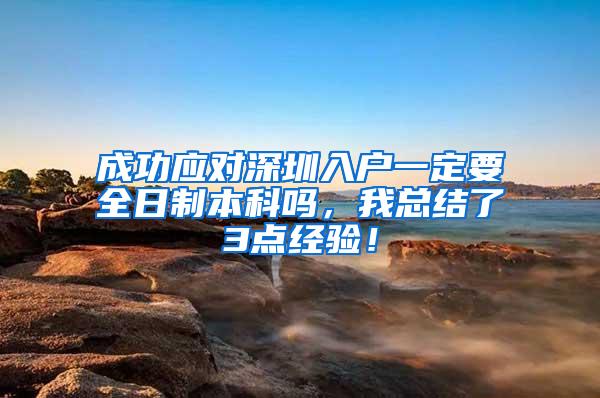 成功应对深圳入户一定要全日制本科吗，我总结了3点经验！